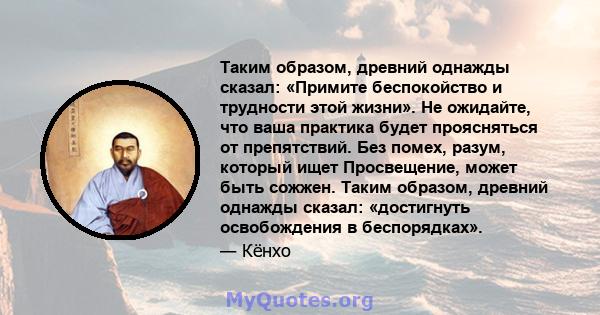 Таким образом, древний однажды сказал: «Примите беспокойство и трудности этой жизни». Не ожидайте, что ваша практика будет проясняться от препятствий. Без помех, разум, который ищет Просвещение, может быть сожжен. Таким образом, древний однажды сказал: «достигнуть освобождения в беспорядках».

— Кёнхо

MyQuotes.org